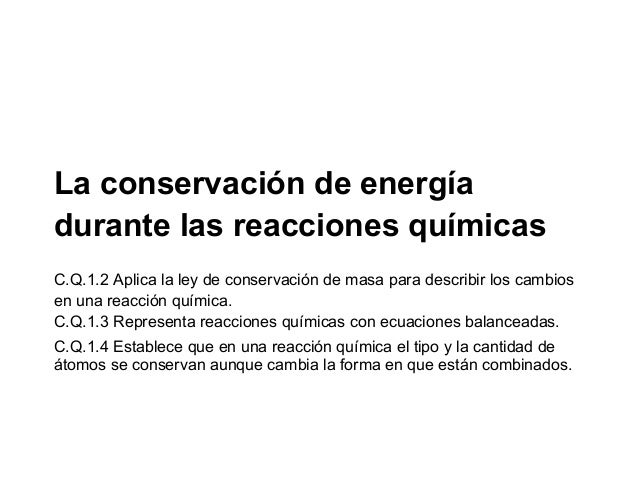 La conservación de energía durante las reacciones químicas

C.Q.1.2 Aplica la ley de conservación de masa para describir los cambios en una reacción química.

C.Q.1.3 Representa reacciones químicas con ecuaciones balanceadas.

C.Q.1.4 Establece que en una reacción química el tipo y la cantidad de átomos se conservan aunque cambia la forma en que están combinados.